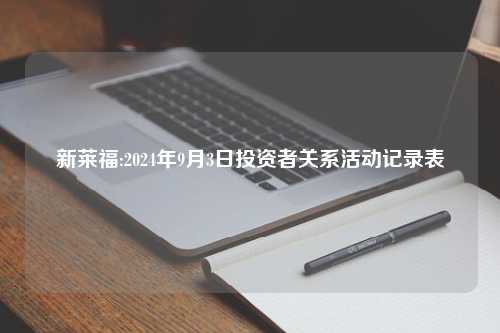 新莱福:2024年9月3日投资者关系活动记录表